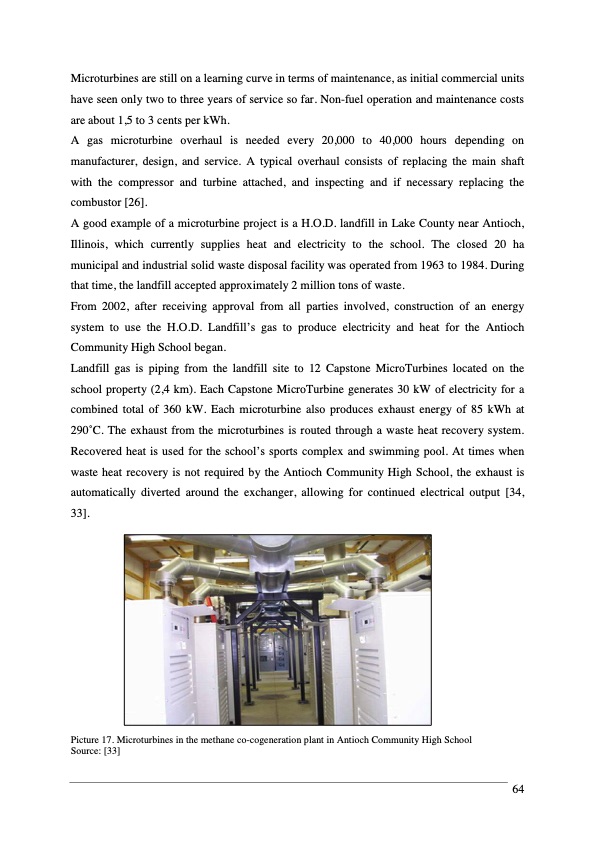 Microturbines are still on a learning curve in terms of maintenance, as initial commercial units have seen only two to three years of service so far. Non-fuel operation and maintenance costs are about 1,5 to 3 cents per kWh.

A gas microturbine overhaul is needed every 20,000 to 40,000 hours depending on manufacturer, design, and service. A typical overhaul consists of replacing the main shaft with the compressor and turbine attached, and inspecting and if necessary replacing the combustor [26].

A good example of a microturbine project is a H.O.D. landfill in Lake County near Antioch, Illinois, which currently supplies heat and electricity to the school. The closed 20 ha municipal and industrial solid waste disposal facility was operated from 1963 to 1984. During that time, the landfill accepted approximately 2 million tons of waste.

From 2002, after receiving approval from all parties involved, construction of an energy system to use the H.O.D. Landfill's gas to produce electricity and heat for the Antioch Community High School began.

Landfill gas is piping from the landfill site to 12 Capstone MicroTurbines located on the school property (2,4 km). Each Capstone MicroTurbine generates 30 kW of electricity for a combined total of 360 kW. Each microturbine also produces exhaust energy of 85 kWh at 290°C. The exhaust from the microturbines is routed through a waste heat recovery system. Recovered heat is used for the school's sports complex and swimming pool. At times when waste heat recovery is not required by the Antioch Community High School, the exhaust is automatically diverted around the exchanger, allowing for continued electrical output [34, 33].

Picture 17. Microturbines in the methane co-cogeneration plant in Antioch Community High School
Source: [33]

64